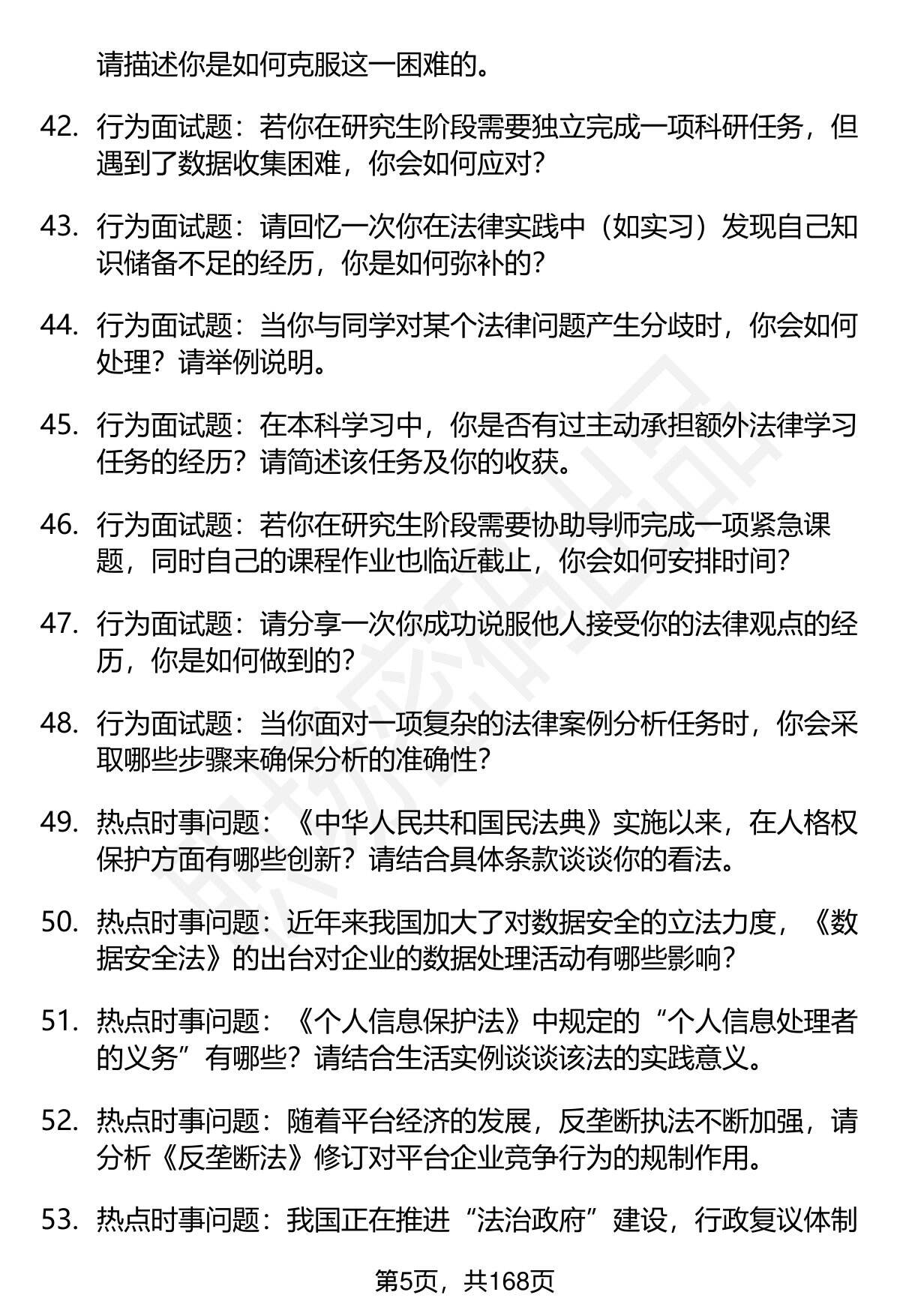 请描述你是如何克服这一困难的。

42. 行为面试题：若你在研究生阶段需要独立完成一项科研任务，但遇到了数据收集困难，你会如何应对？

43. 行为面试题：请回忆一次你在法律实践中（如实习）发现自己知识储备不足的经历，你是如何弥补的？

44. 行为面试题：当你与同学对某个法律问题产生分歧时，你会如何处理？请举例说明。

45. 行为面试题：在本科学习中，你是否有过主动承担额外法律学习任务的经历？请简述该任务及你的收获。

46. 行为面试题：若你在研究生阶段需要协助导师完成一项紧急课题，同时自己的课程作业也临近截止，你会如何安排时间？

47. 行为面试题：请分享一次你成功说服他人接受你的法律观点的经历，你是如何做到的？

48. 行为面试题：当你面对一项复杂的法律案例分析任务时，你会采取哪些步骤来确保分析的准确性？

49. 热点时事问题：《中华人民共和国民法典》实施以来，在人格权保护方面有哪些创新？请结合具体条款谈谈你的看法。

50. 热点时事问题：近年来我国加大了对数据安全的立法力度，《数据安全法》的出台对企业的数据处理活动有哪些影响？

51. 热点时事问题：《个人信息保护法》中规定的“个人信息处理者的义务”有哪些？请结合生活实例谈谈该法的实践意义。

52. 热点时事问题：随着平台经济的发展，反垄断执法不断加强，请分析《反垄断法》修订对平台企业竞争行为的规制作用。

53. 热点时事问题：我国正在推进“法治政府”建设，行政复议体制

第5页，共168页